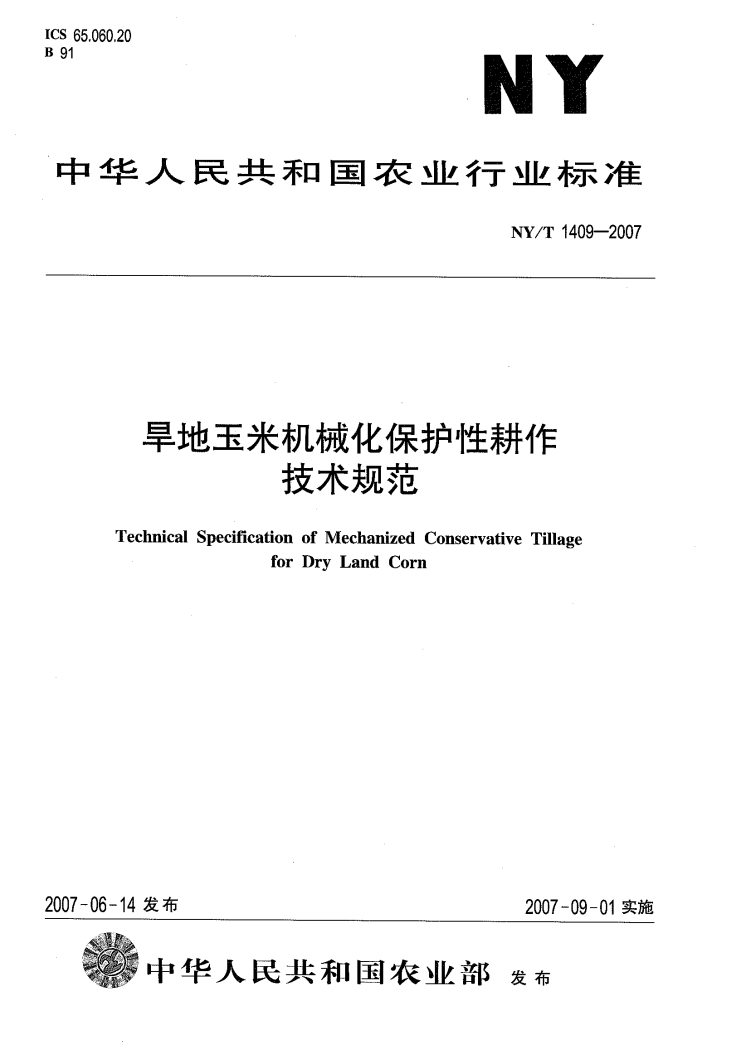 ICS 65.060.20
B 91

NY

中华人民共和国农业行业标准

NY/T 1409—2007

旱地玉米机械化保护性耕作技术规范

Technical Specification of Mechanized Conservative Tillage for Dry Land Corn

2007-06-14 发布

2007-09-01 实施

中华人民共和国农业部 发布